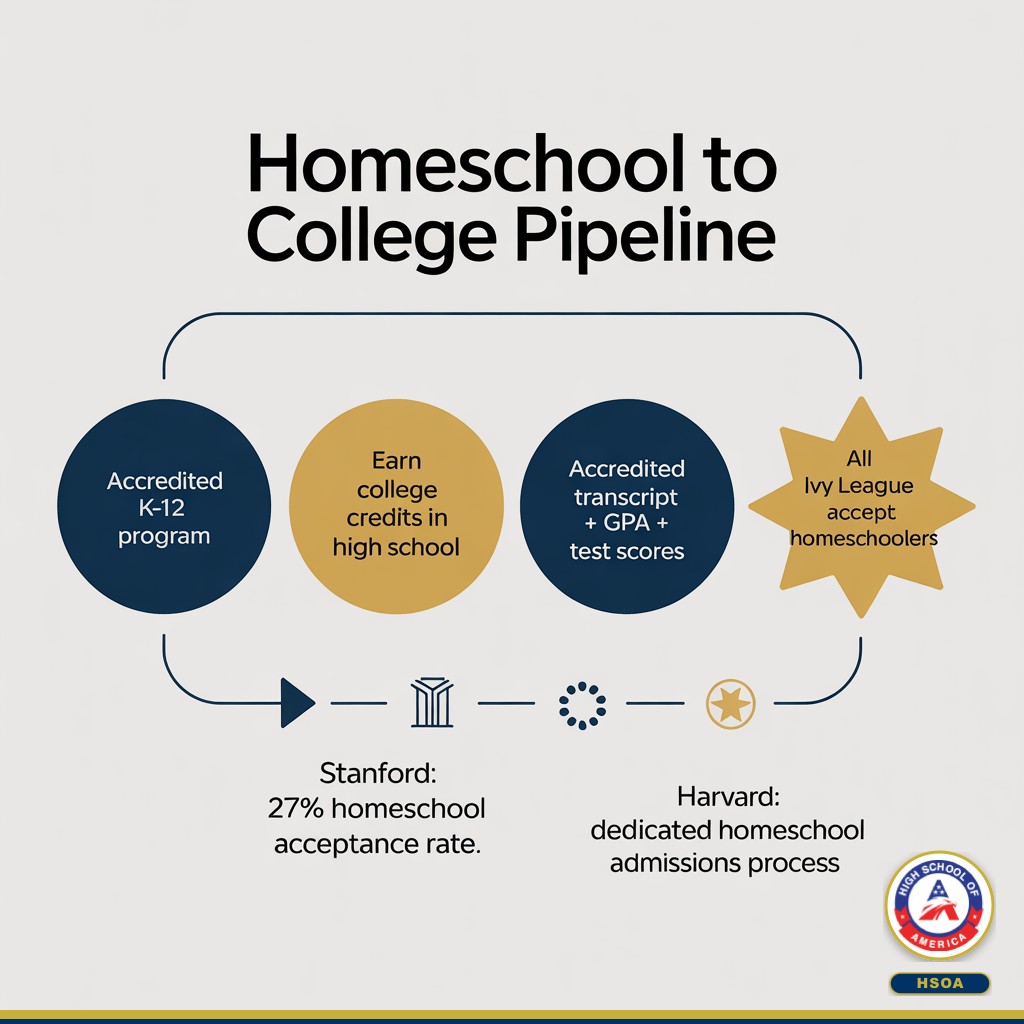 Homeschool to College Pipeline

Accredited K-12 program

Earn college credits in high school

Accredited transcript + GPA + test scores

All Ivy League accept homeschoolers

Stanford: 27% homeschool acceptance rate.

Harvard: dedicated homeschool admissions process

HIGH SCHOOL OF AMERICA

HSOA